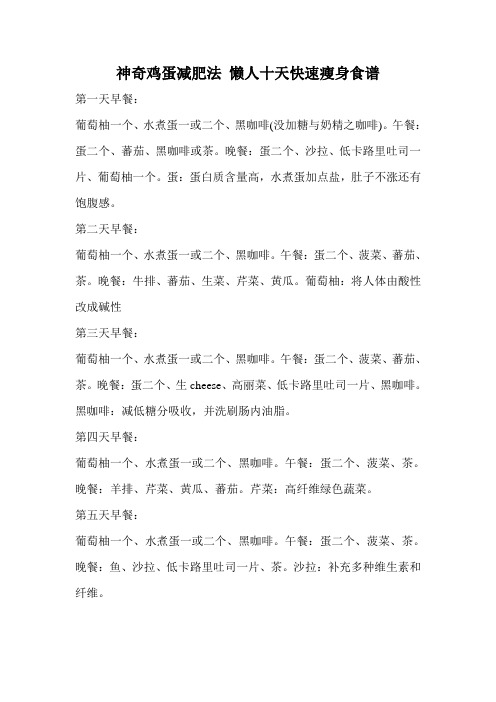 神奇鸡蛋减肥法 懒人十天快速瘦身食谱

第一天早餐：

葡萄柚一个、水煮蛋一或二个、黑咖啡(没加糖与奶精之咖啡)。午餐：蛋二个、蕃茄、黑咖啡或茶。晚餐：蛋二个、沙拉、低卡路里吐司一片、葡萄柚一个。蛋：蛋白质含量高，水煮蛋加点盐，肚子不涨还有饱腹感。

第二天早餐：

葡萄柚一个、水煮蛋一或二个、黑咖啡。午餐：蛋二个、菠菜、蕃茄、茶。晚餐：牛排、蕃茄、生菜、芹菜、黄瓜。葡萄柚：将人体由酸性改成碱性

第三天早餐：

葡萄柚一个、水煮蛋一或二个、黑咖啡。午餐：蛋二个、菠菜、蕃茄、茶。晚餐：蛋二个、生 cheese、高丽菜、低卡路里吐司一片、黑咖啡。黑咖啡：减低糖分吸收，并洗刷肠内油脂。

第四天早餐：

葡萄柚一个、水煮蛋一或二个、黑咖啡。午餐：蛋二个、菠菜、茶。晚餐：羊排、芹菜、黄瓜、蕃茄。芹菜：高纤维绿色蔬菜。

第五天早餐：

葡萄柚一个、水煮蛋一或二个、黑咖啡。午餐：蛋二个、菠菜、茶。晚餐：鱼、沙拉、低卡路里吐司一片、茶。沙拉：补充多种维生素和纤维。